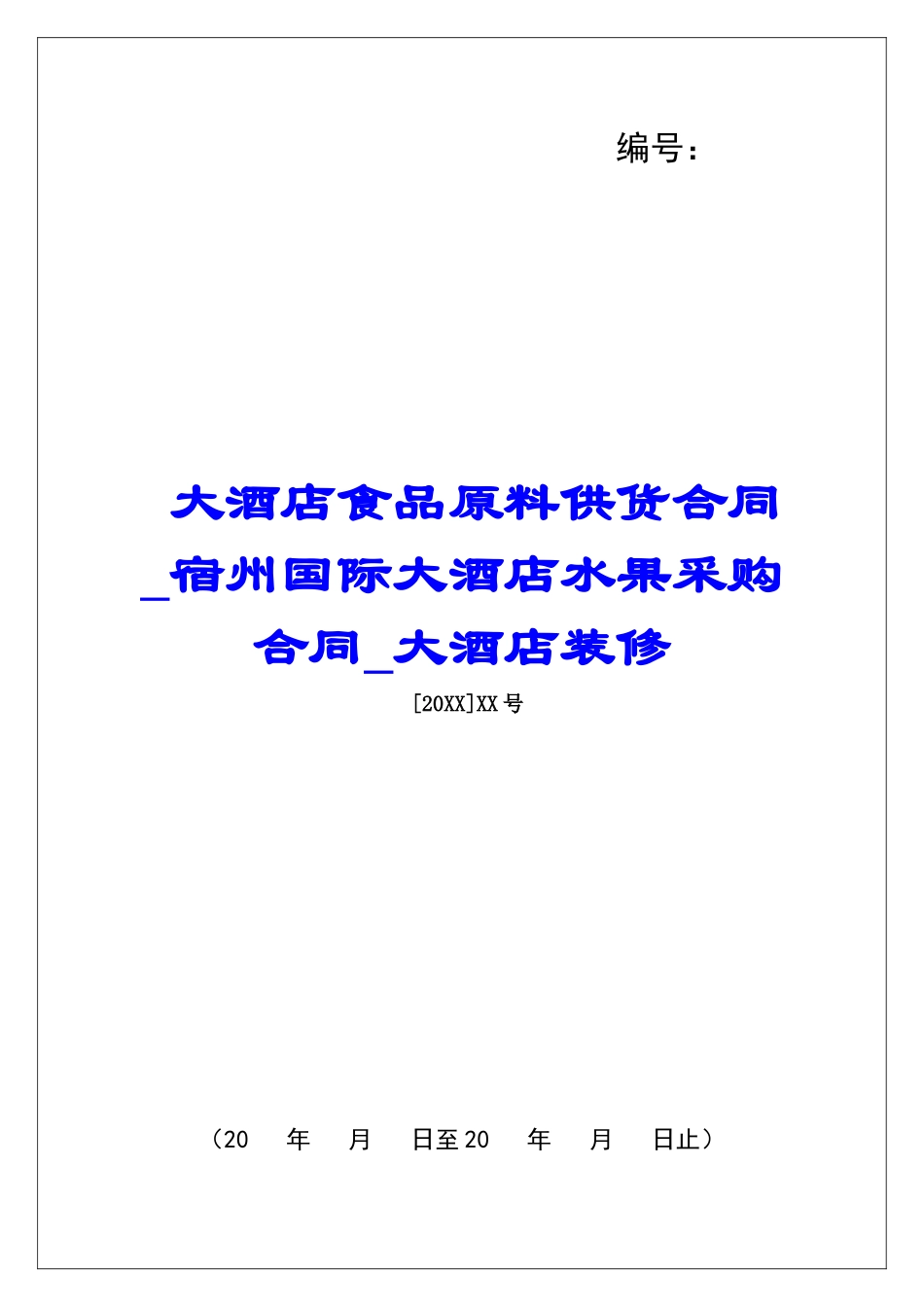 编号：

大酒店食品原料供货合同_宿州国际大酒店水果采购合同_大酒店装修

[20XX]XX号

（20　年　月　日至20　年　月　日止）